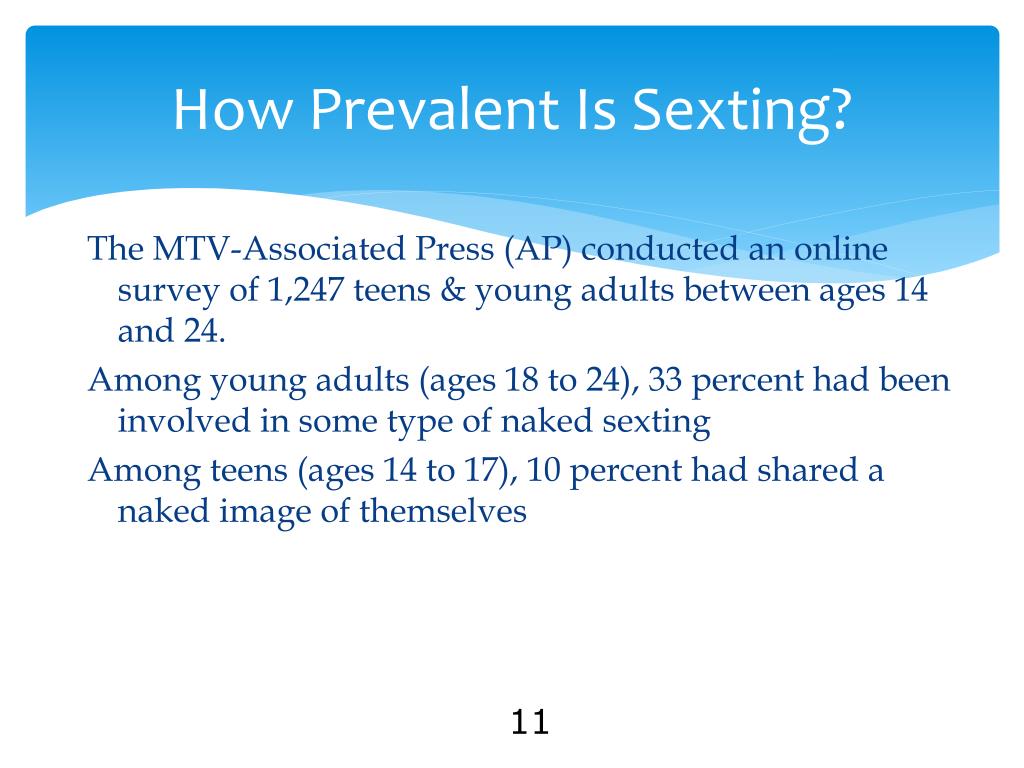 How Prevalent Is Sexting?

The MTV-Associated Press (AP) conducted an online survey of 1,247 teens & young adults between ages 14 and 24.

Among young adults (ages 18 to 24), 33 percent had been involved in some type of naked sexting

Among teens (ages 14 to 17), 10 percent had shared a naked image of themselves

11